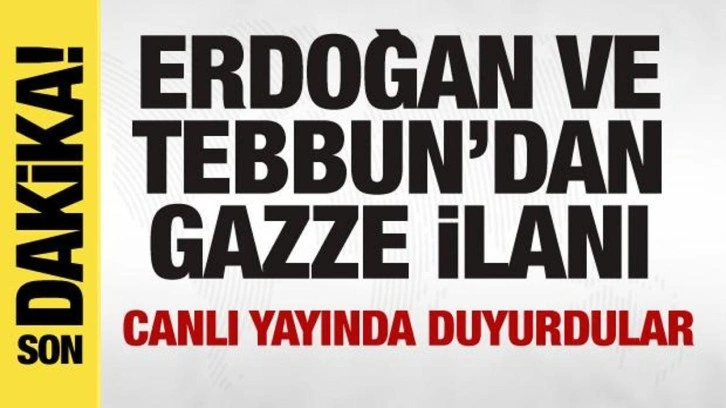 SON DAKİKA!

ERDOĞAN VE TEBBUN'DAN GAZZE İLANI

CANLI YAYINDA DUYURDULAR